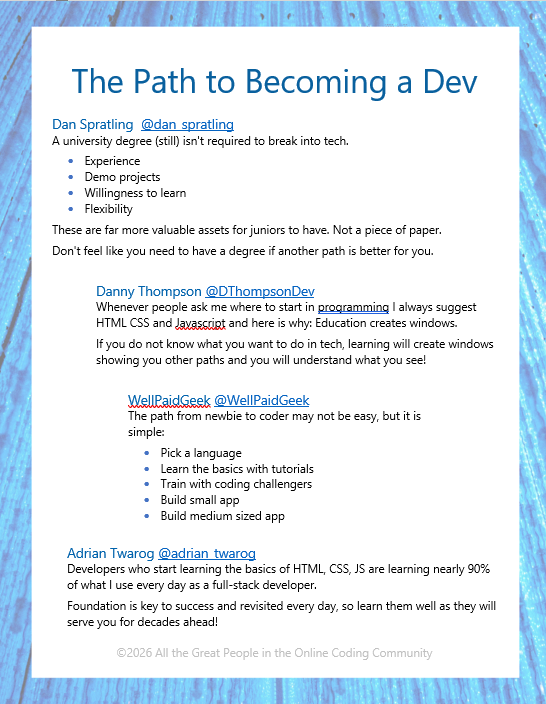 The Path to Becoming a Dev

Dan Spratling @dan_spratling
A university degree (still) isn't required to break into tech.

• Experience
• Demo projects
• Willingness to learn
• Flexibility

These are far more valuable assets for juniors to have. Not a piece of paper.

Don't feel like you need to have a degree if another path is better for you.

Danny Thompson @DThompsonDev
Whenever people ask me where to start in programming I always suggest HTML CSS and Javascript and here is why: Education creates windows.

If you do not know what you want to do in tech, learning will create windows showing you other paths and you will understand what you see!

WellPaidGeek @WellPaidGeek
The path from newbie to coder may not be easy, but it is simple:

• Pick a language
• Learn the basics with tutorials
• Train with coding challengers
• Build small app
• Build medium sized app

Adrian Twarog @adrian_twarog
Developers who start learning the basics of HTML, CSS, JS are learning nearly 90% of what I use every day as a full-stack developer.

Foundation is key to success and revisited every day, so learn them well as they will serve you for decades ahead!

©2026 All the Great People in the Online Coding Community